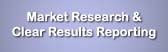 Market Research &
Clear Results Reporting